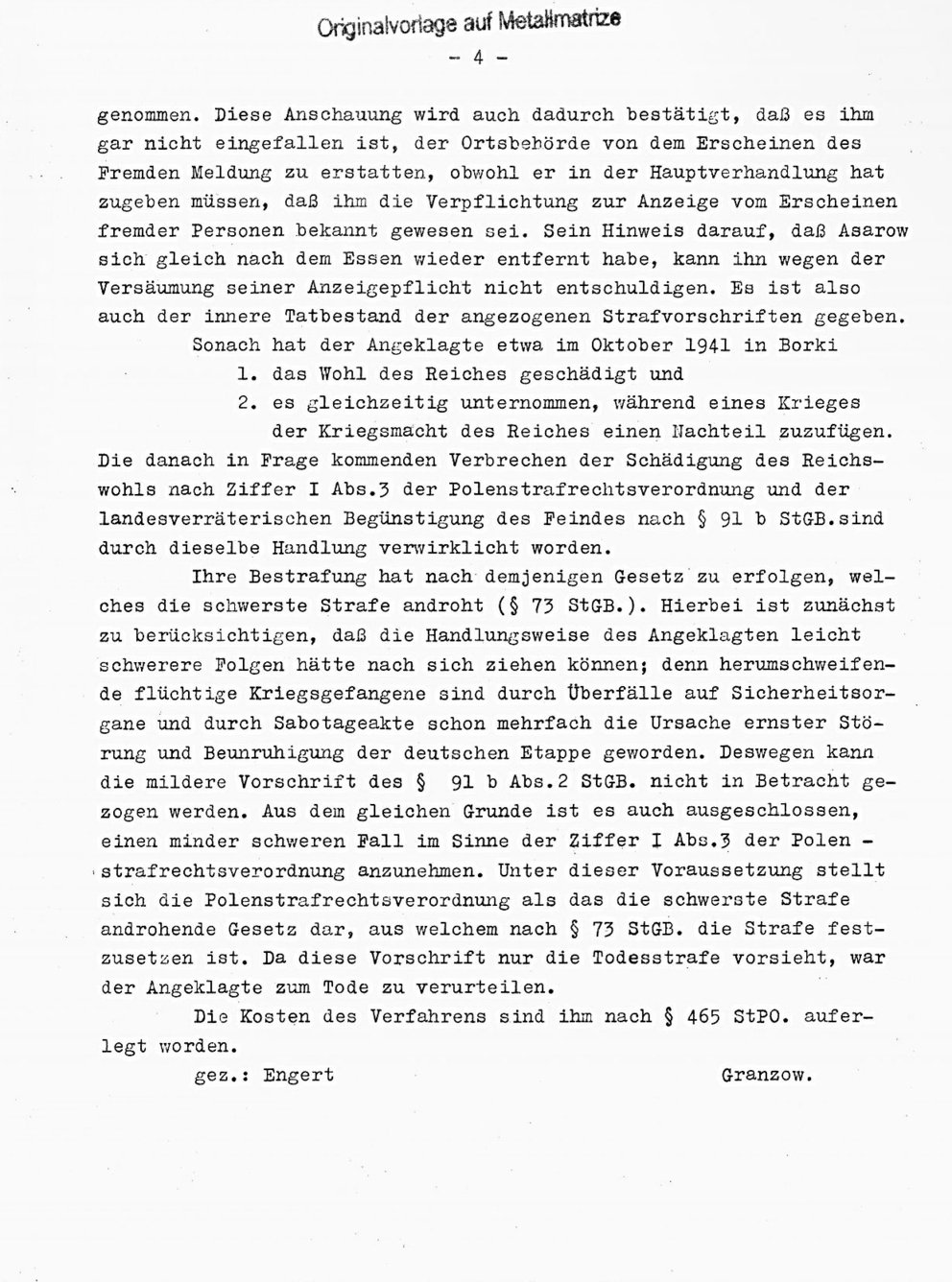 Originalvorlage auf Metallmatrize

- 4 -

genommen. Diese Anschauung wird auch dadurch bestätigt, daß es ihm gar nicht eingefallen ist, der Ortsbehörde von dem Erscheinen des Fremden Meldung zu erstatten, obwohl er in der Hauptverhandlung hat zugeben müssen, daß ihm die Verpflichtung zur Anzeige vom Erscheinen fremder Personen bekannt gewesen sei. Sein Hinweis darauf, daß Asarow sich gleich nach dem Essen wieder entfernt habe, kann ihn wegen der Versäumung seiner Anzeigepflicht nicht entschuldigen. Es ist also auch der innere Tatbestand der angezogenen Strafvorschriften gegeben.

Sonach hat der Angeklagte etwa im Oktober 1941 in Borki

1. das Wohl des Reiches geschädigt und

2. es gleichzeitig unternommen, während eines Krieges der Kriegsmacht des Reiches einen Nachteil zuzufügen.

Die danach in Frage kommenden Verbrechen der Schädigung des Reichswohls nach Ziffer I Abs.3 der Polenstrafrechtsverordnung und der landesverräterischen Begünstigung des Feindes nach § 91 b StGB.sind durch dieselbe Handlung verwirklicht worden.

Ihre Bestrafung hat nach demjenigen Gesetz zu erfolgen, welches die schwerste Strafe androht (§ 73 StGB.). Hierbei ist zunächst zu berücksichtigen, daß die Handlungsweise des Angeklagten leicht schwerere Folgen hätte nach sich ziehen können; denn herumschweifende flüchtige Kriegsgefangene sind durch Überfälle auf Sicherheitsorgane und durch Sabotageakte schon mehrfach die Ursache ernster Störung und Beunruhigung der deutschen Etappe geworden. Deswegen kann die mildere Vorschrift des § 91 b Abs.2 StGB. nicht in Betracht gezogen werden. Aus dem gleichen Grunde ist es auch ausgeschlossen, einen minder schweren Fall im Sinne der Ziffer I Abs.3 der Polen - strafrechtsverordnung anzunehmen. Unter dieser Voraussetzung stellt sich die Polenstrafrechtsverordnung als das die schwerste Strafe androhende Gesetz dar, aus welchem nach § 73 StGB. die Strafe festzusetzen ist. Da diese Vorschrift nur die Todesstrafe vorsieht, war der Angeklagte zum Tode zu verurteilen.

Die Kosten des Verfahrens sind ihm nach § 465 StPO. auferlegt worden.

gez.: Engert Granzow.